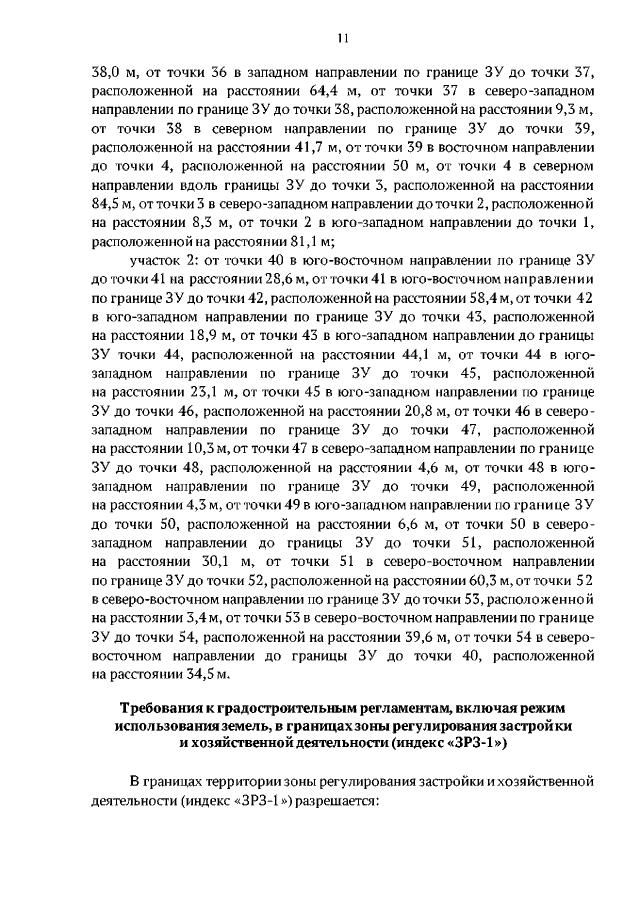 11

38,0 м, от точки 36 в западном направлении по границе ЗУ до точки 37, расположенной на расстоянии 64,4 м, от точки 37 в северо-западном направлении по границе ЗУ до точки 38, расположенной на расстоянии 9,3 м, от точки 38 в северном направлении по границе ЗУ до точки 39, расположенной на расстоянии 41,7 м, от точки 39 в восточном направлении до точки 4, расположенной на расстоянии 50 м, от точки 4 в северном направлении вдоль границы ЗУ до точки 3, расположенной на расстоянии 84,5 м, от точки 3 в северо-западном направлении до точки 2, расположенной на расстоянии 8,3 м, от точки 2 в юго-западном направлении до точки 1, расположенной на расстоянии 81,1 м;

участок 2: от точки 40 в юго-восточном направлении по границе ЗУ до точки 41 на расстоянии 28,6 м, от точки 41 в юго-восточном направлении по границе ЗУ до точки 42, расположенной на расстоянии 58,4 м, от точки 42 в юго-западном направлении по границе ЗУ до точки 43, расположенной на расстоянии 18,9 м, от точки 43 в юго-западном направлении до границы ЗУ точки 44, расположенной на расстоянии 44,1 м, от точки 44 в юго-западном направлении по границе ЗУ до точки 45, расположенной на расстоянии 23,1 м, от точки 45 в юго-западном направлении по границе ЗУ до точки 46, расположенной на расстоянии 20,8 м, от точки 46 в северо-западном направлении по границе ЗУ до точки 47, расположенной на расстоянии 10,3 м, от точки 47 в северо-западном направлении по границе ЗУ до точки 48, расположенной на расстоянии 4,6 м, от точки 48 в юго-западном направлении по границе ЗУ до точки 49, расположенной на расстоянии 4,3 м, от точки 49 в юго-западном направлении по границе ЗУ до точки 50, расположенной на расстоянии 6,6 м, от точки 50 в северо-западном направлении до границы ЗУ до точки 51, расположенной на расстоянии 30,1 м, от точки 51 в северо-восточном направлении по границе ЗУ до точки 52, расположенной на расстоянии 60,3 м, от точки 52 в северо-восточном направлении по границе ЗУ до точки 53, расположенной на расстоянии 3,4 м, от точки 53 в северо-восточном направлении по границе ЗУ до точки 54, расположенной на расстоянии 39,6 м, от точки 54 в северо-восточном направлении до границы ЗУ до точки 40, расположенной на расстоянии 34,5 м.

Требования к градостроительным регламентам, включая режим использования земель, в границах зоны регулирования застройки и хозяйственной деятельности (индекс «ЗРЗ-1»)

В границах территории зоны регулирования застройки и хозяйственной деятельности (индекс «ЗРЗ-1») разрешается: